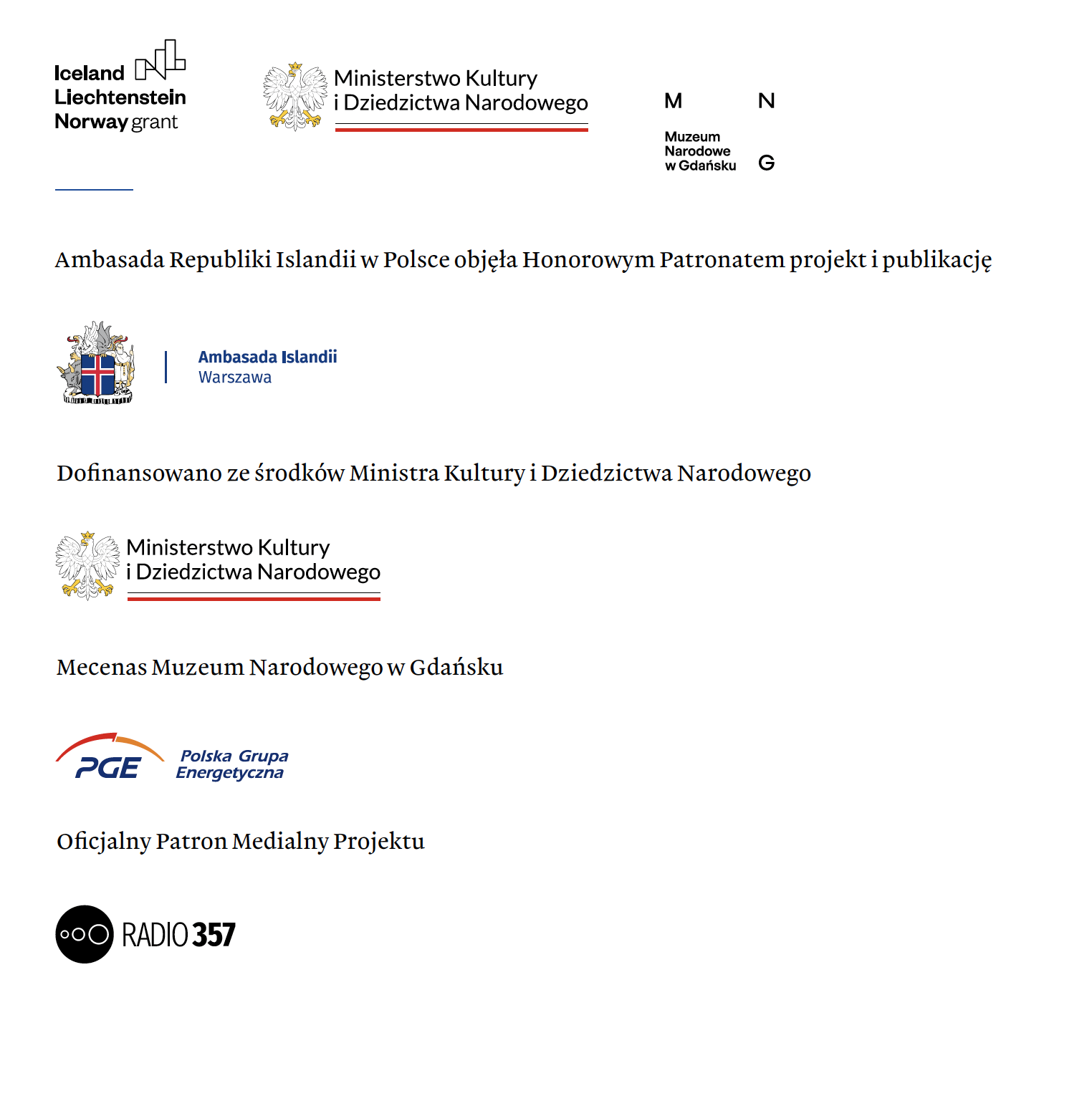 Iceland
Liechtenstein
Norway grant

Ministerstwo Kultury
i Dziedzictwa Narodowego

M N
Muzeum
Narodowe
w Gdańsku
G

Ambasada Republiki Islandii w Polsce objęła Honorowym Patronatem projekt i publikację

Ambasada Islandii
Warszawa

Dofinansowano ze środków Ministra Kultury i Dziedzictwa Narodowego

Ministerstwo Kultury
i Dziedzictwa Narodowego

Mecenas Muzeum Narodowego w Gdańsku

PGE
Polska Grupa
Energetyczna

Oficjalny Patron Medialny Projektu

RADIO 357